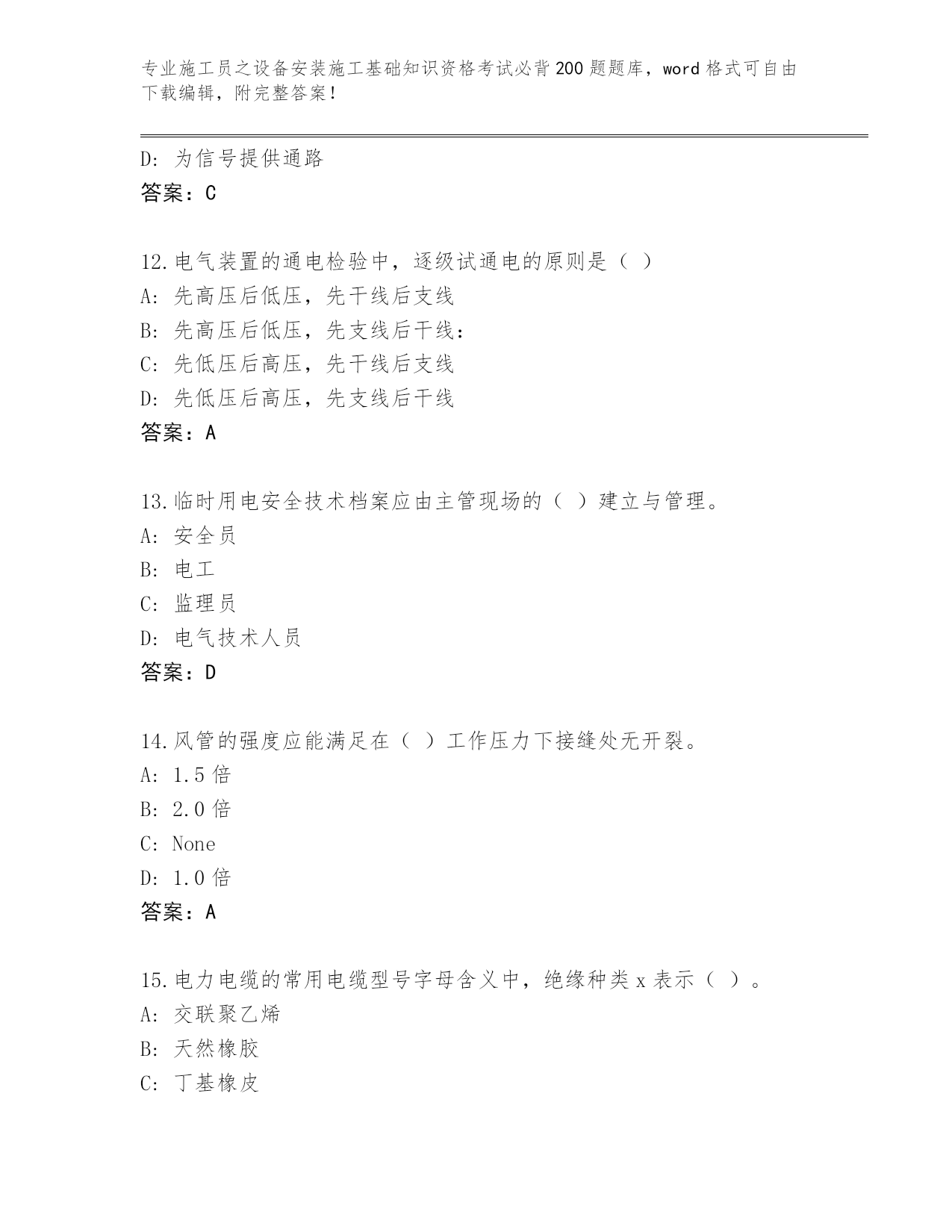 专业施工员之设备安装施工基础知识资格考试必背200题题库，word格式可自由下载编辑，附完整答案！

D：为信号提供通路
答案：C

12.电气装置的通电检验中，逐级试通电的原则是（ ）
A：先高压后低压，先干线后支线
B：先高压后低压，先支线后干线：
C：先低压后高压，先干线后支线
D：先低压后高压，先支线后干线
答案：A

13.临时用电安全技术档案应由主管现场的（ ）建立与管理。
A：安全员
B：电工
C：监理员
D：电气技术人员
答案：D

14.风管的强度应能满足在（ ）工作压力下接缝处无开裂。
A：1.5倍
B：2.0倍
C：None
D：1.0倍
答案：A

15.电力电缆的常用电缆型号字母含义中，绝缘种类x表示（ ）。
A：交联聚乙烯
B：天然橡胶
C：丁基橡皮